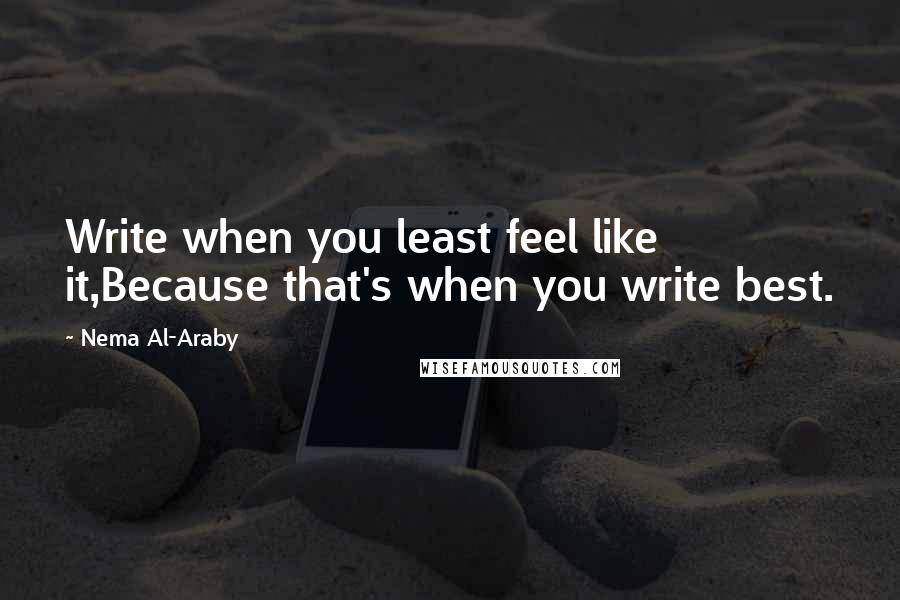 Write when you least feel like it,Because that's when you write best.

~ Nema Al-Araby

WISEFAMOUSQUOTES.COM